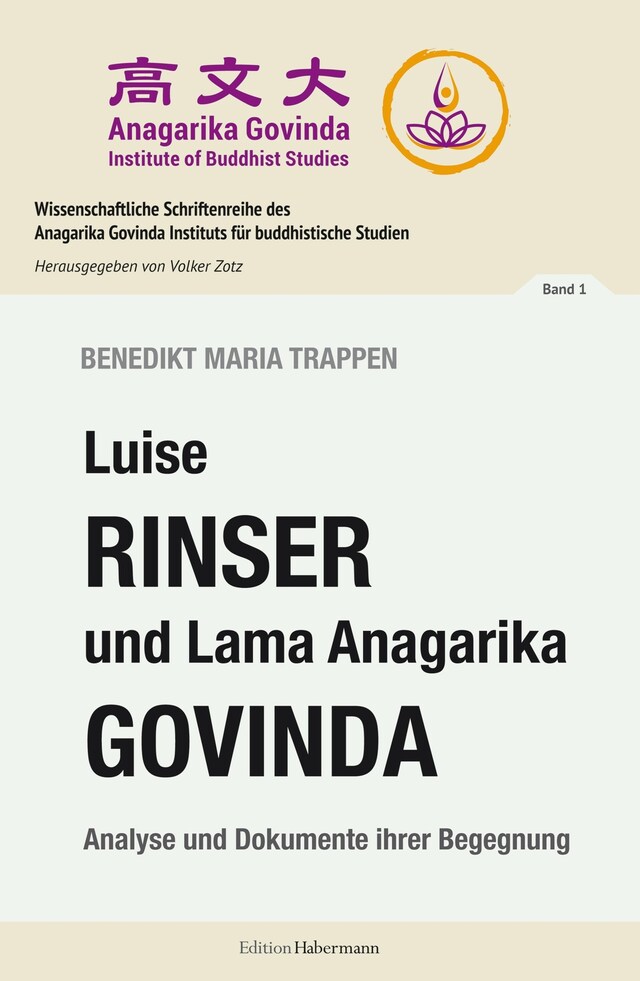 高文大
Anagarika Govinda
Institute of Buddhist Studies

Wissenschaftliche Schriftenreihe des Anagarika Govinda Instituts für buddhistische Studien

Herausgegeben von Volker Zotz

Band 1

BENEDIKT MARIA TRAPPEN

Luise
RINSER
und Lama Anagarika
GOVINDA

Analyse und Dokumente ihrer Begegnung

Edition Habermann